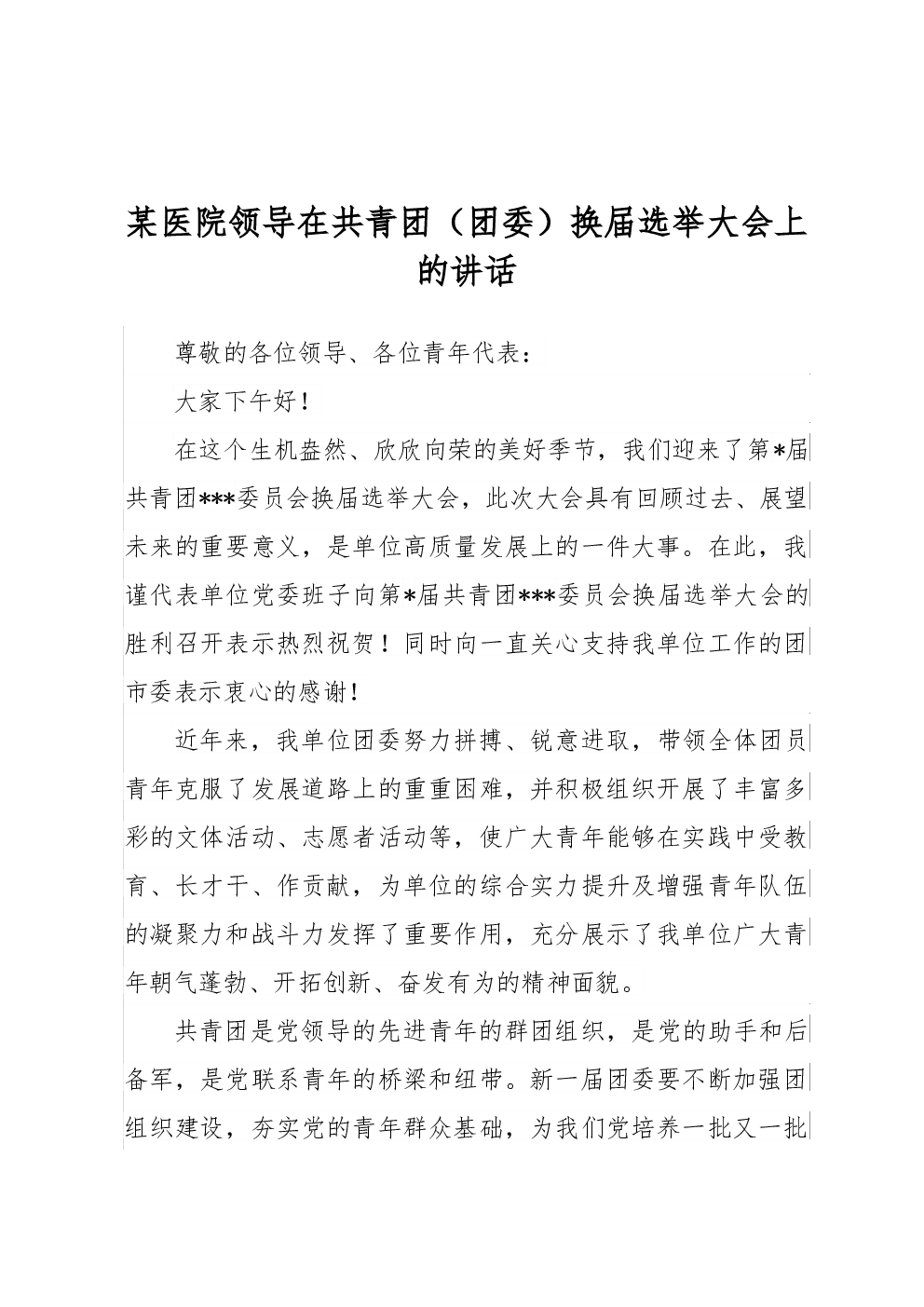 某医院领导在共青团（团委）换届选举大会上的讲话

尊敬的各位领导、各位青年代表：

大家下午好！

在这个生机盎然、欣欣向荣的美好季节，我们迎来了第*届共青团***委员会换届选举大会，此次大会具有回顾过去、展望未来的重要意义，是单位高质量发展上的一件大事。在此，我谨代表单位党委班子向第*届共青团***委员会换届选举大会的胜利召开表示热烈祝贺！同时向一直关心支持我单位工作的团市委表示衷心的感谢！

近年来，我单位团委努力拼搏、锐意进取，带领全体团员青年克服了发展道路上的重重困难，并积极组织开展了丰富多彩的文体活动、志愿者活动等，使广大青年能够在实践中受教育、长才干、作贡献，为单位的综合实力提升及增强青年队伍的凝聚力和战斗力发挥了重要作用，充分展示了我单位广大青年朝气蓬勃、开拓创新、奋发有为的精神面貌。

共青团是党领导的先进青年的群团组织，是党的助手和后备军，是党联系青年的桥梁和纽带。新一届团委要不断加强团组织建设，夯实党的青年群众基础，为我们党培养一批又一批